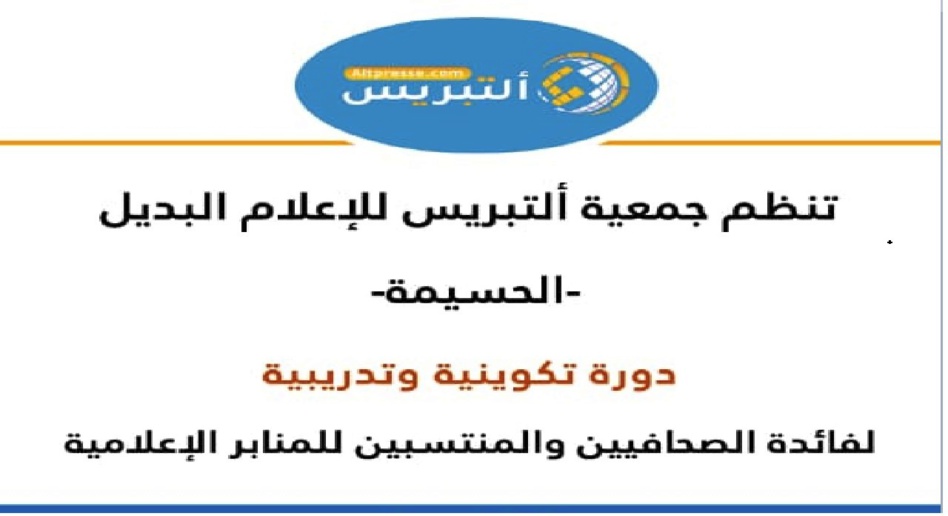 Altpresse.com
ألتبريس

تنظم جمعية ألتبريس للإعلام البديل

-الحسيمة-

دورة تكوينية وتدريبية

لفائدة الصحافيين والمنتسبين للمنابر الإعلامية